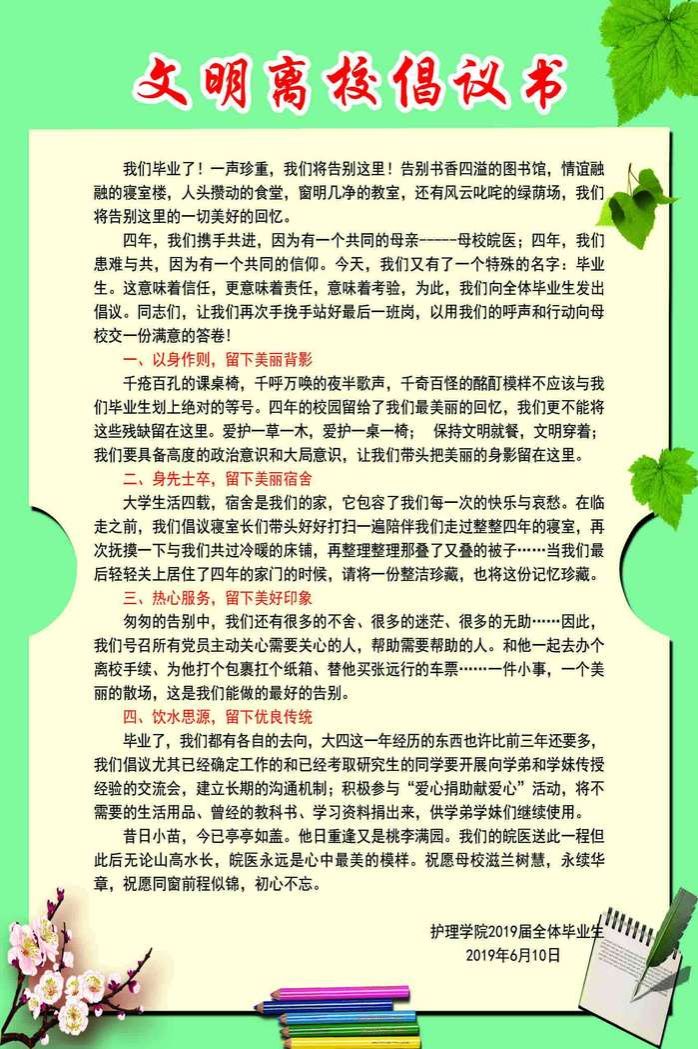 文明离校倡议书

我们毕业了！一声珍重，我们将告别这里！告别书香四溢的图书馆，情谊融融的寝室楼，人头攒动的食堂，窗明几净的教室，还有风云叱咤的绿荫场，我们将告别这里的一切美好的回忆。

四年，我们携手共进，因为有一个共同的母亲-----母校皖医；四年，我们患难与共，因为有一个共同的信仰。今天，我们又有了一个特殊的名字：毕业生。这意味着信任，更意味着责任，意味着考验，为此，我们向全体毕业生发出倡议。同志们，让我们再次手挽手站好最后一班岗，以用我们的呼声和行动向母校交一份满意的答卷！

一、以身作则，留下美丽背影

千疮百孔的课桌椅，千呼万唤的夜半歌声，千奇百怪的酩酊模样不应该与我们毕业生划上绝对的等号。四年的校园留给了我们最美丽的回忆，我们更不能将这些残缺留在这里。爱护一草一木，爱护一桌一椅；　保持文明就餐，文明穿着；我们要具备高度的政治意识和大局意识，让我们带头把美丽的身影留在这里。

二、身先士卒，留下美丽宿舍

大学生活四载，宿舍是我们的家，它包容了我们每一次的快乐与哀愁。在临走之前，我们倡议寝室长们带头好好打扫一遍陪伴我们走过整整四年的寝室，再次抚摸一下与我们共过冷暖的床铺，再整理整理那叠了又叠的被子……当我们最后轻轻关上居住了四年的家门的时候，请将一份整洁珍藏，也将这份记忆珍藏。

三、热心服务，留下美好印象

匆匆的告别中，我们还有很多的不舍、很多的迷茫、很多的无助……因此，我们号召所有党员主动关心需要关心的人，帮助需要帮助的人。和他一起去办个离校手续、为他打个包裹扛个纸箱、替他买张远行的车票……一件小事，一个美丽的散场，这是我们能做的最好的告别。

四、饮水思源，留下优良传统

毕业了，我们都有各自的去向，大四这一年经历的东西也许比前三年还要多，我们倡议尤其已经确定工作的和已经考取研究生的同学要开展向学弟和学妹传授经验的交流会，建立长期的沟通机制；积极参与“爱心捐助献爱心”活动，将不需要的生活用品、曾经的教科书、学习资料捐出来，供学弟学妹们继续使用。

昔日小苗，今已亭亭如盖。他日重逢又是桃李满园。我们的皖医送此一程但此后无论山高水长，皖医永远是心中最美的模样。祝愿母校滋兰树慧，永续华章，祝愿同窗前程似锦，初心不忘。

护理学院2019届全体毕业生
2019年6月10日